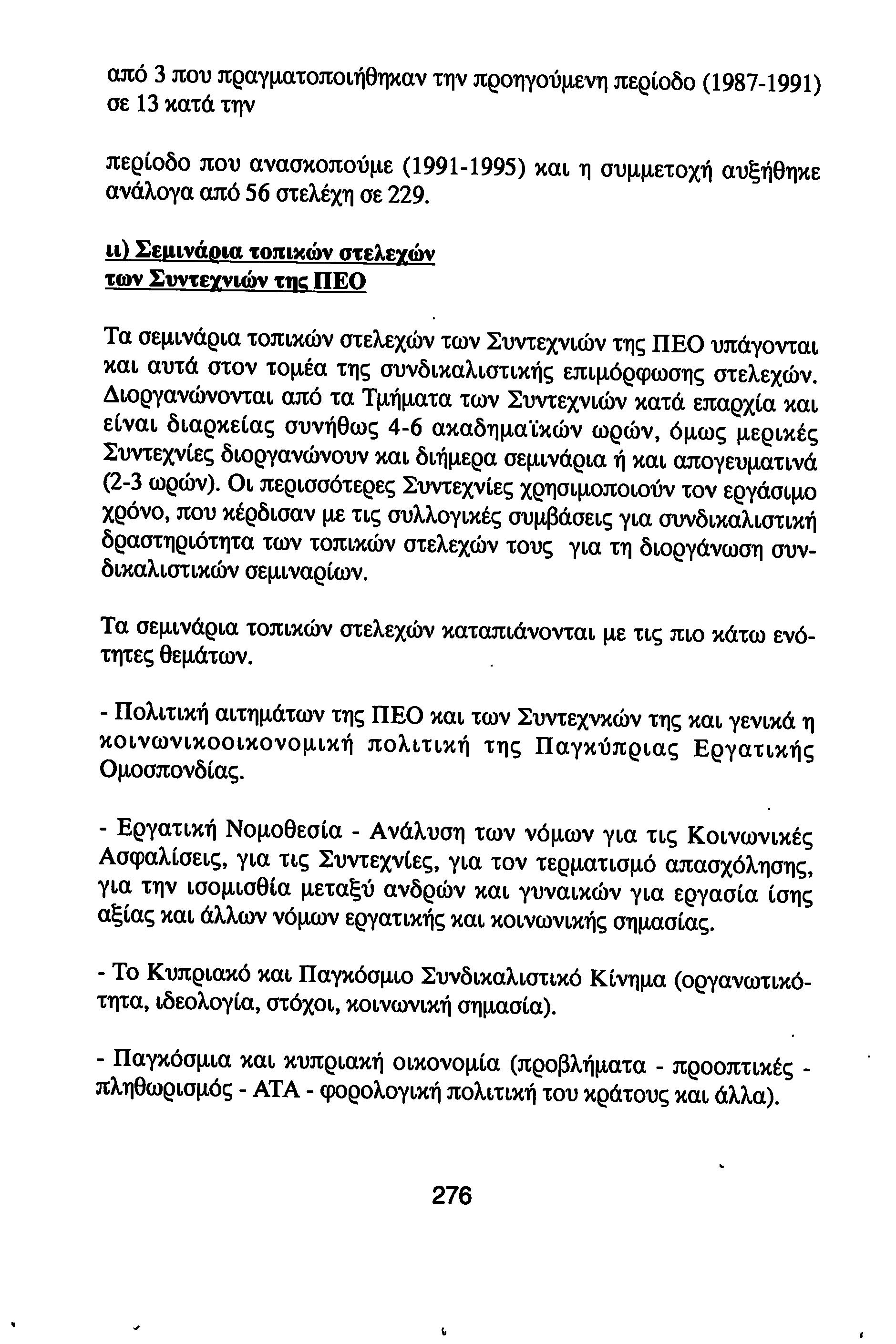 από 3 που πραγματοποιήθηκαν την προηγούμενη περίοδο (1987-1991) σε 13 κατά την

περίοδο που ανασκοπούμε (1991-1995) και η συμμετοχή αυξήθηκε ανάλογα από 56 στελέχη σε 229.

ιι) Σεμινάρια τοπικών στελεχών των Συντεχνιών της ΠΕΟ

Τα σεμινάρια τοπικών στελεχών των Συντεχνιών της ΠΕΟ υπάγονται και αυτά στον τομέα της συνδικαλιστικής επιμόρφωσης στελεχών. Διοργανώνονται από τα Τμήματα των Συντεχνιών κατά επαρχία και είναι διαρκείας συνήθως 4-6 ακαδημαϊκών ωρών, όμως μερικές Συντεχνίες διοργανώνουν και διήμερα σεμινάρια ή και απογευματινά (2-3 ωρών). Οι περισσότερες Συντεχνίες χρησιμοποιούν τον εργάσιμο χρόνο, που κέρδισαν με τις συλλογικές συμβάσεις για συνδικαλιστική δραστηριότητα των τοπικών στελεχών τους για τη διοργάνωση συνδικαλιστικών σεμιναρίων.

Τα σεμινάρια τοπικών στελεχών καταπιάνονται με τις πιο κάτω ενότητες θεμάτων.

- Πολιτική αιτημάτων της ΠΕΟ και των Συντεχνκών της και γενικά η κοινωνικοοικονομική πολιτική της Παγκύπριας Εργατικής Ομοσπονδίας.

- Εργατική Νομοθεσία - Ανάλυση των νόμων για τις Κοινωνικές Ασφαλίσεις, για τις Συντεχνίες, για τον τερματισμό απασχόλησης, για την ισομισθία μεταξύ ανδρών και γυναικών για εργασία ίσης αξίας και άλλων νόμων εργατικής και κοινωνικής σημασίας.

- Το Κυπριακό και Παγκόσμιο Συνδικαλιστικό Κίνημα (οργανωτικότητα, ιδεολογία, στόχοι, κοινωνική σημασία).

- Παγκόσμια και κυπριακή οικονομία (προβλήματα - προοπτικές - πληθωρισμός - ΑΤΑ - φορολογική πολιτική του κράτους και άλλα).

276